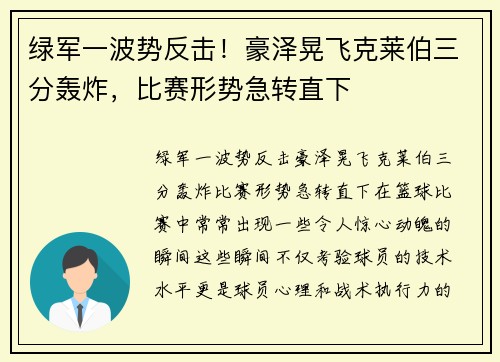 绿军一波势反击！豪泽晃飞克莱伯三分轰炸，比赛形势急转直下

绿军一波势反击豪泽晃飞克莱伯三分轰炸比赛形势急转直下在篮球比赛中常常出现一些令人惊心动魄的瞬间这些瞬间不仅考验球员的技术水平更是球员心理和战术执行力的